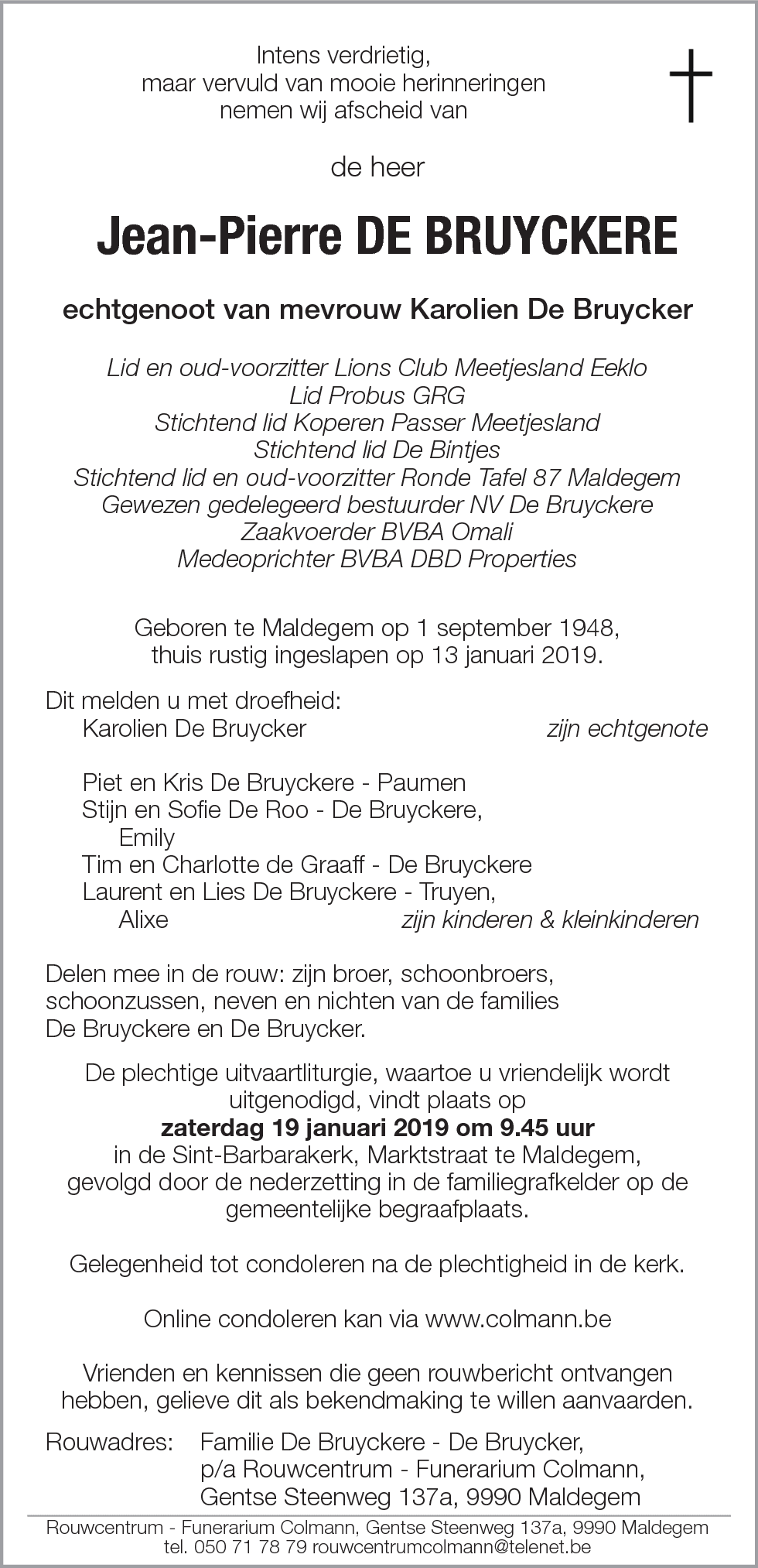 Intens verdrietig,
maar vervuld van mooie herinneringen
nemen wij afscheid van

de heer

Jean-Pierre DE BRUYCKERE

echtgenoot van mevrouw Karolien De Bruycker

Lid en oud-voorzitter Lions Club Meetjesland Eeklo
Lid Probus GRG
Stichtend lid Koperen Passer Meetjesland
Stichtend lid De Bintjes
Stichtend lid en oud-voorzitter Ronde Tafel 87 Maldegem
Gewezen gedelegeerd bestuurder NV De Bruyckere
Zaakvoerder BVBA Omali
Medeoprichter BVBA DBD Properties

Geboren te Maldegem op 1 september 1948,
thuis rustig ingeslapen op 13 januari 2019.

Dit melden u met droefheid:
Karolien De Bruycker zijn echtgenote

Piet en Kris De Bruyckere - Paumen
Stijn en Sofie De Roo - De Bruyckere,
Emily
Tim en Charlotte de Graaff - De Bruyckere
Laurent en Lies De Bruyckere - Truyen,
Alixe zijn kinderen & kleinkinderen

Delen mee in de rouw: zijn broer, schoonbroers, schoonzussen, neven en nichten van de families De Bruyckere en De Bruycker.

De plechtige uitvaartliturgie, waartoe u vriendelijk wordt uitgenodigd, vindt plaats op
zaterdag 19 januari 2019 om 9.45 uur
in de Sint-Barbarakerk, Marktstraat te Maldegem, gevolgd door de nederzetting in de familiegrafkelder op de gemeentelijke begraafplaats.

Gelegenheid tot condoleren na de plechtigheid in de kerk.

Online condoleren kan via www.colmann.be

Vrienden en kennissen die geen rouwbericht ontvangen hebben, gelieve dit als bekendmaking te willen aanvaarden.

Rouwadres: Familie De Bruyckere - De Bruycker,
p/a Rouwcentrum - Funerarium Colmann,
Gentse Steenweg 137a, 9990 Maldegem

Rouwcentrum - Funerarium Colmann, Gentse Steenweg 137a, 9990 Maldegem
tel. 050 71 78 79 rouwcentrumcolmann@telenet.be